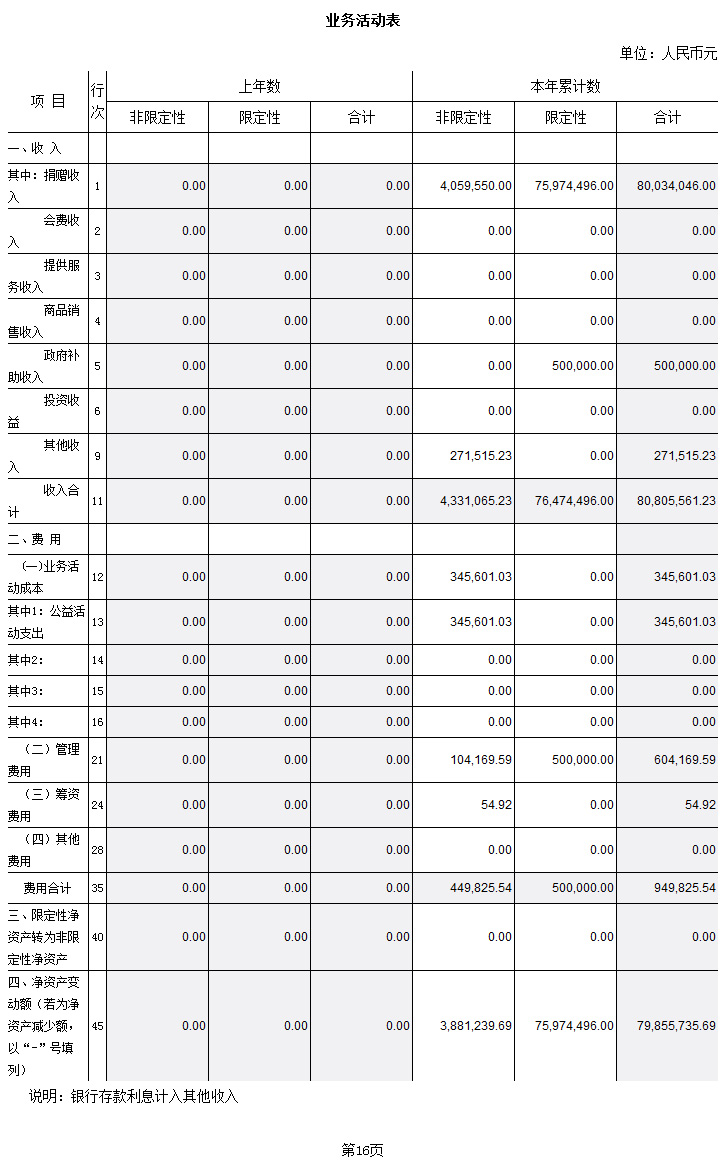 业务活动表

单位：人民币元

| 项目 | 行次 | 上年数 |  |  | 本年累计数 |  |  |
|---|---|---|---|---|---|---|---|
|  |  | 非限定性 | 限定性 | 合计 | 非限定性 | 限定性 | 合计 |
| 一、收入 |  |  |  |  |  |  |  |
| 其中：捐赠收入 | 1 | 0.00 | 0.00 | 0.00 | 4,059,550.00 | 75,974,496.00 | 80,034,046.00 |
| 会费收入 | 2 | 0.00 | 0.00 | 0.00 | 0.00 | 0.00 | 0.00 |
| 提供服务收入 | 3 | 0.00 | 0.00 | 0.00 | 0.00 | 0.00 | 0.00 |
| 商品销售收入 | 4 | 0.00 | 0.00 | 0.00 | 0.00 | 0.00 | 0.00 |
| 政府补助收入 | 5 | 0.00 | 0.00 | 0.00 | 0.00 | 500,000.00 | 500,000.00 |
| 投资收益 | 6 | 0.00 | 0.00 | 0.00 | 0.00 | 0.00 | 0.00 |
| 其他收入 | 9 | 0.00 | 0.00 | 0.00 | 271,515.23 | 0.00 | 271,515.23 |
| 收入合计 | 11 | 0.00 | 0.00 | 0.00 | 4,331,065.23 | 76,474,496.00 | 80,805,561.23 |
| 二、费用 |  |  |  |  |  |  |  |
| (一)业务活动成本 | 12 | 0.00 | 0.00 | 0.00 | 345,601.03 | 0.00 | 345,601.03 |
| 其中1：公益活动支出 | 13 | 0.00 | 0.00 | 0.00 | 345,601.03 | 0.00 | 345,601.03 |
| 其中2： | 14 | 0.00 | 0.00 | 0.00 | 0.00 | 0.00 | 0.00 |
| 其中3： | 15 | 0.00 | 0.00 | 0.00 | 0.00 | 0.00 | 0.00 |
| 其中4： | 16 | 0.00 | 0.00 | 0.00 | 0.00 | 0.00 | 0.00 |
| （二）管理费用 | 21 | 0.00 | 0.00 | 0.00 | 104,169.59 | 500,000.00 | 604,169.59 |
| （三）筹资费用 | 24 | 0.00 | 0.00 | 0.00 | 54.92 | 0.00 | 54.92 |
| （四）其他费用 | 28 | 0.00 | 0.00 | 0.00 | 0.00 | 0.00 | 0.00 |
| 费用合计 | 35 | 0.00 | 0.00 | 0.00 | 449,825.54 | 500,000.00 | 949,825.54 |
| 三、限定性净资产转为非限定性净资产 | 40 | 0.00 | 0.00 | 0.00 | 0.00 | 0.00 | 0.00 |
| 四、净资产变动额（若为净资产减少额，以“-”号填列） | 45 | 0.00 | 0.00 | 0.00 | 3,881,239.69 | 75,974,496.00 | 79,855,735.69 |

说明：银行存款利息计入其他收入

第16页